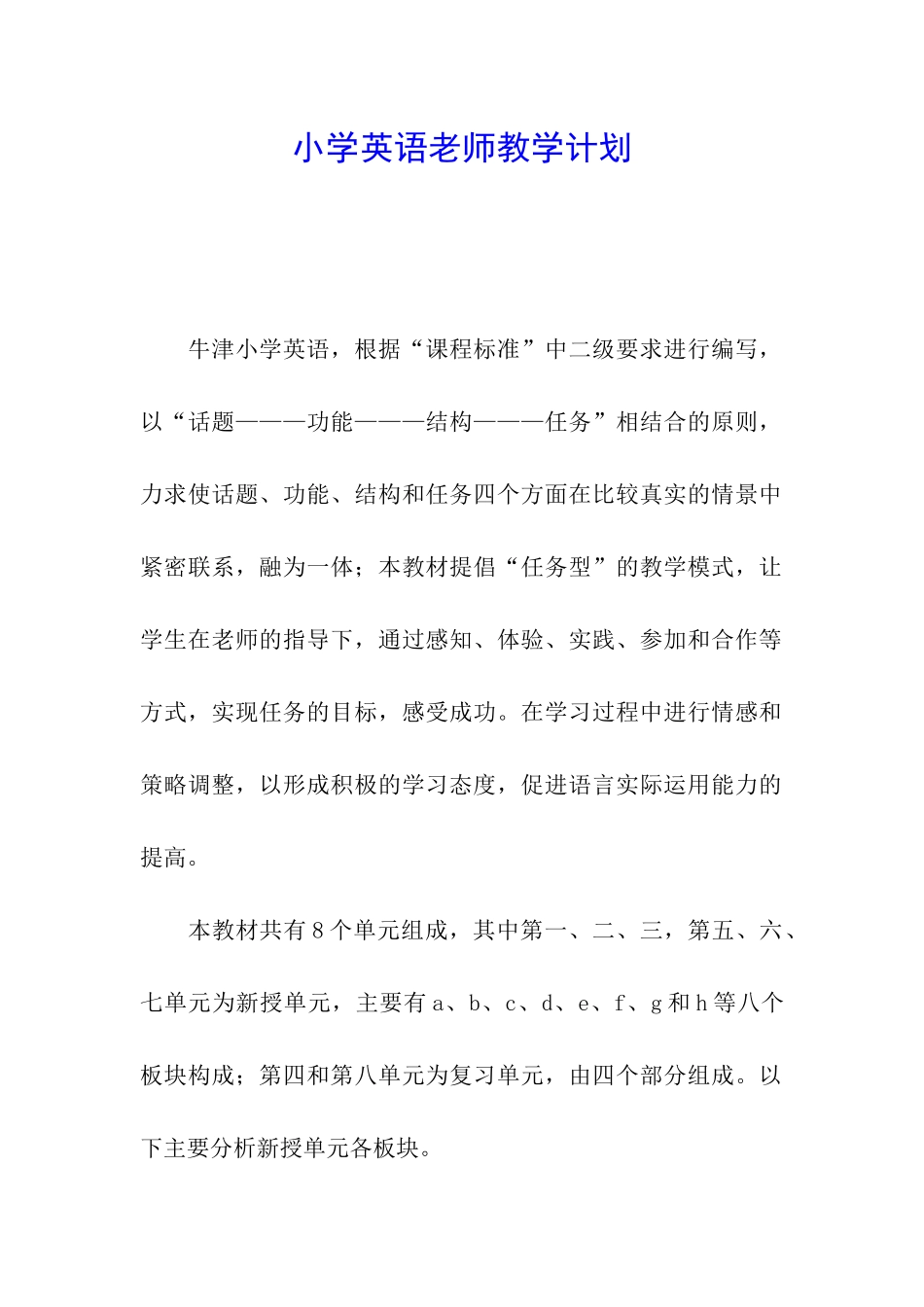 小学英语老师教学计划

牛津小学英语，根据“课程标准”中二级要求进行编写，以“话题———功能———结构———任务”相结合的原则，力求使话题、功能、结构和任务四个方面在比较真实的情景中紧密联系，融为一体；本教材提倡“任务型”的教学模式，让学生在老师的指导下，通过感知、体验、实践、参加和合作等方式，实现任务的目标，感受成功。在学习过程中进行情感和策略调整，以形成积极的学习态度，促进语言实际运用能力的提高。

本教材共有8个单元组成，其中第一、二、三，第五、六、七单元为新授单元，主要有a、b、c、d、e、f、g和h等八个板块构成；第四和第八单元为复习单元，由四个部分组成。以下主要分析新授单元各板块。